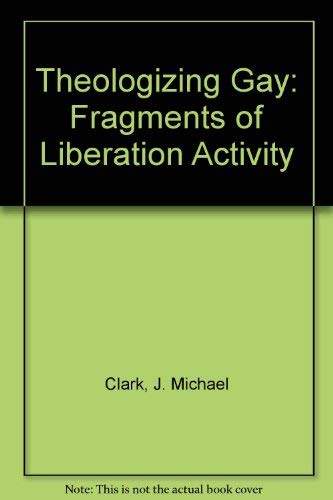 Theologizing Gay: Fragments of Liberation Activity

Clark, J. Michael

Note: This is not the actual book cover